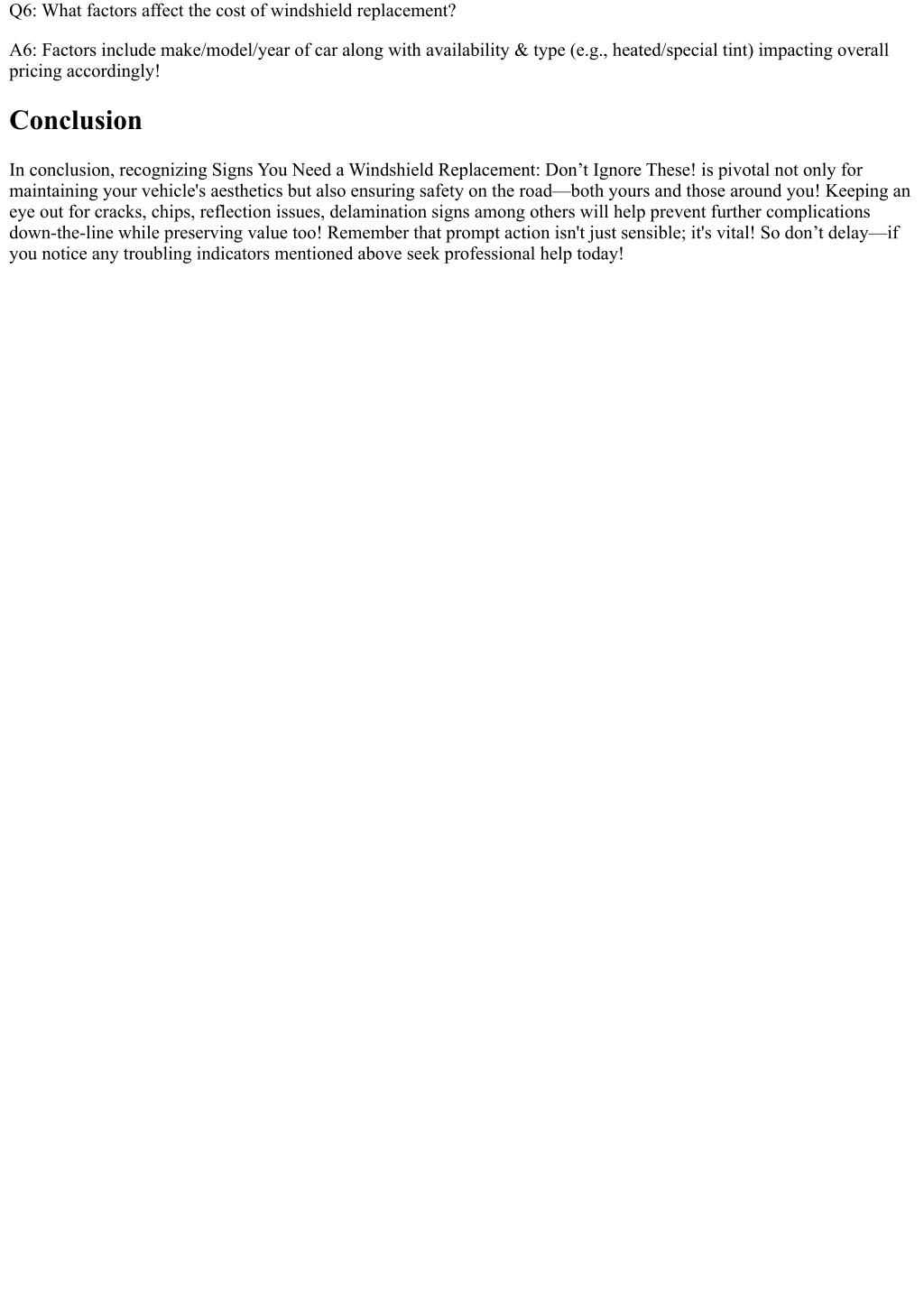 Q6: What factors affect the cost of windshield replacement?

A6: Factors include make/model/year of car along with availability & type (e.g., heated/special tint) impacting overall pricing accordingly!

Conclusion

In conclusion, recognizing Signs You Need a Windshield Replacement: Don’t Ignore These! is pivotal not only for maintaining your vehicle's aesthetics but also ensuring safety on the road—both yours and those around you! Keeping an eye out for cracks, chips, reflection issues, delamination signs among others will help prevent further complications down-the-line while preserving value too! Remember that prompt action isn't just sensible; it's vital! So don’t delay—if you notice any troubling indicators mentioned above seek professional help today!